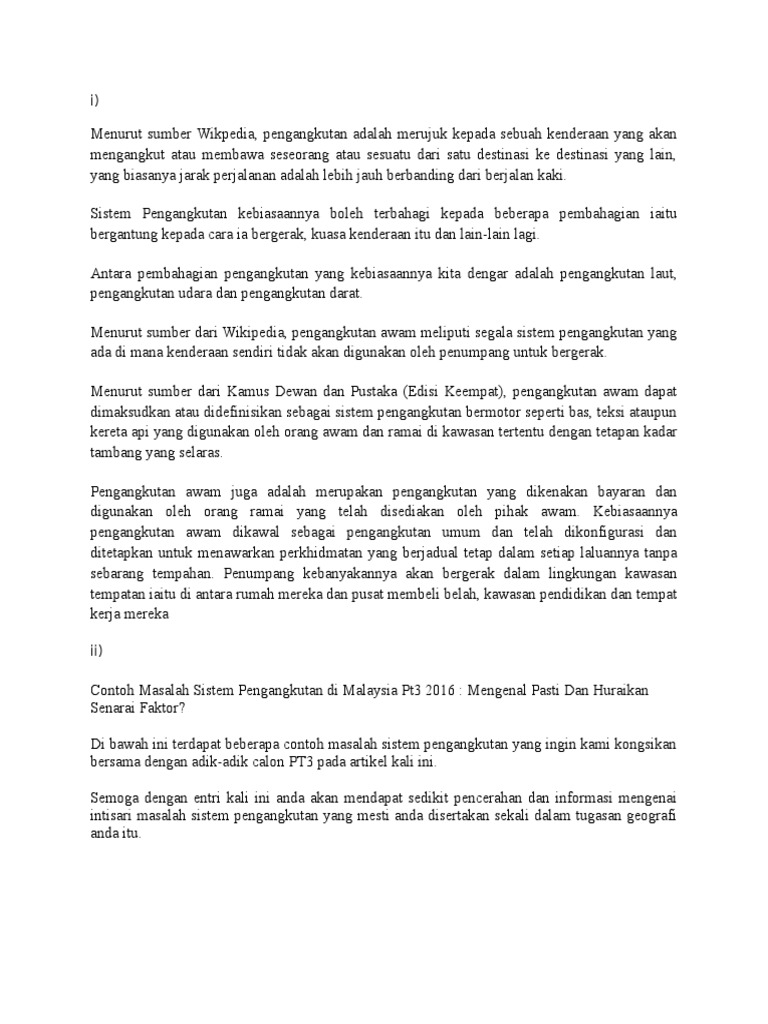 i)

Menurut sumber Wikpedia, pengangkutan adalah merujuk kepada sebuah kenderaan yang akan mengangkut atau membawa seseorang atau sesuatu dari satu destinasi ke destinasi yang lain, yang biasanya jarak perjalanan adalah lebih jauh berbanding dari berjalan kaki.

Sistem Pengangkutan kebiasaannya boleh terbahagi kepada beberapa pembahagian iaitu bergantung kepada cara ia bergerak, kuasa kenderaan itu dan lain-lain lagi.

Antara pembahagian pengangkutan yang kebiasaannya kita dengar adalah pengangkutan laut, pengangkutan udara dan pengangkutan darat.

Menurut sumber dari Wikipedia, pengangkutan awam meliputi segala sistem pengangkutan yang ada di mana kenderaan sendiri tidak akan digunakan oleh penumpang untuk bergerak.

Menurut sumber dari Kamus Dewan dan Pustaka (Edisi Keempat), pengangkutan awam dapat dimaksudkan atau didefinisikan sebagai sistem pengangkutan bermotor seperti bas, teksi ataupun kereta api yang digunakan oleh orang awam dan ramai di kawasan tertentu dengan tetapan kadar tambang yang selaras.

Pengangkutan awam juga adalah merupakan pengangkutan yang dikenakan bayaran dan digunakan oleh orang ramai yang telah disediakan oleh pihak awam. Kebiasaannya pengangkutan awam dikawal sebagai pengangkutan umum dan telah dikonfigurasi dan ditetapkan untuk menawarkan perkhidmatan yang berjadual tetap dalam setiap laluannya tanpa sebarang tempahan. Penumpang kebanyakannya akan bergerak dalam lingkungan kawasan tempatan iaitu di antara rumah mereka dan pusat membeli belah, kawasan pendidikan dan tempat kerja mereka

ii)

Contoh Masalah Sistem Pengangkutan di Malaysia Pt3 2016 : Mengenal Pasti Dan Huraikan Senarai Faktor?

Di bawah ini terdapat beberapa contoh masalah sistem pengangkutan yang ingin kami kongsikan bersama dengan adik-adik calon PT3 pada artikel kali ini.

Semoga dengan entri kali ini anda akan mendapat sedikit pencerahan dan informasi mengenai intisari masalah sistem pengangkutan yang mesti anda disertakan sekali dalam tugasan geografi anda itu.